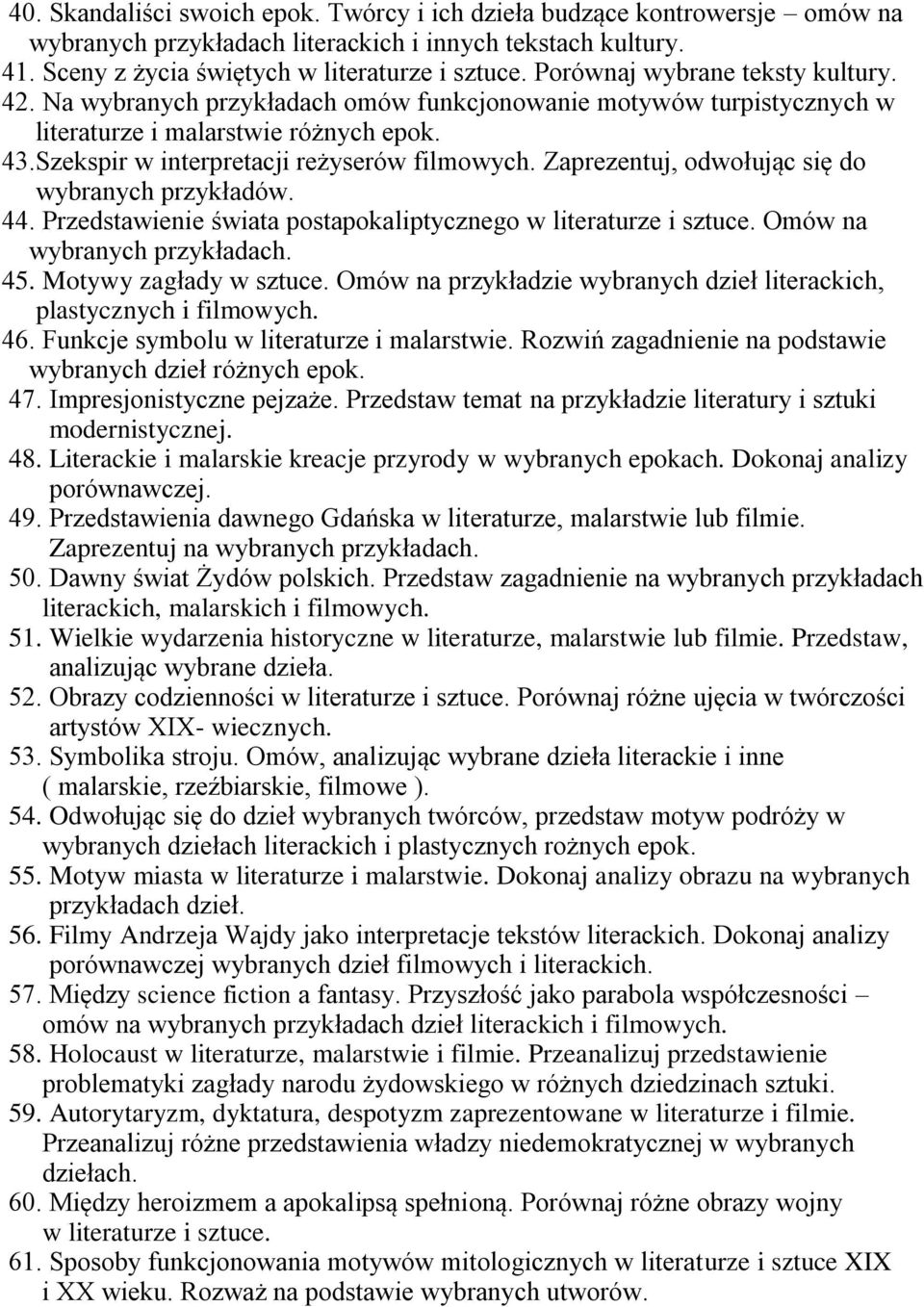 40. Skandaliści swoich epok. Twórcy i ich dzieła budzące kontrowersje – omów na wybranych przykładach literackich i innych tekstach kultury.
41. Sceny z życia świętych w literaturze i sztuce. Porównaj wybrane teksty kultury.
42. Na wybranych przykładach omów funkcjonowanie motywów turpistycznych w literaturze i malarstwie różnych epok.
43.Szekspir w interpretacji reżyserów filmowych. Zaprezentuj, odwołując się do wybranych przykładów.
44. Przedstawienie świata postapokaliptycznego w literaturze i sztuce. Omów na wybranych przykładach.
45. Motywy zagłady w sztuce. Omów na przykładzie wybranych dzieł literackich, plastycznych i filmowych.
46. Funkcje symbolu w literaturze i malarstwie. Rozwiń zagadnienie na podstawie wybranych dzieł różnych epok.
47. Impresjonistyczne pejzaże. Przedstaw temat na przykładzie literatury i sztuki modernistycznej.
48. Literackie i malarskie kreacje przyrody w wybranych epokach. Dokonaj analizy porównawczej.
49. Przedstawienia dawnego Gdańska w literaturze, malarstwie lub filmie. Zaprezentuj na wybranych przykładach.
50. Dawny świat Żydów polskich. Przedstaw zagadnienie na wybranych przykładach literackich, malarskich i filmowych.
51. Wielkie wydarzenia historyczne w literaturze, malarstwie lub filmie. Przedstaw, analizując wybrane dzieła.
52. Obrazy codzienności w literaturze i sztuce. Porównaj różne ujęcia w twórczości artystów XIX- wiecznych.
53. Symbolika stroju. Omów, analizując wybrane dzieła literackie i inne ( malarskie, rzeźbiarskie, filmowe ).
54. Odwołując się do dzieł wybranych twórców, przedstaw motyw podróży w wybranych dziełach literackich i plastycznych rożnych epok.
55. Motyw miasta w literaturze i malarstwie. Dokonaj analizy obrazu na wybranych przykładach dzieł.
56. Filmy Andrzeja Wajdy jako interpretacje tekstów literackich. Dokonaj analizy porównawczej wybranych dzieł filmowych i literackich.
57. Między science fiction a fantasy. Przyszłość jako parabola współczesności – omów na wybranych przykładach dzieł literackich i filmowych.
58. Holocaust w literaturze, malarstwie i filmie. Przeanalizuj przedstawienie problematyki zagłady narodu żydowskiego w różnych dziedzinach sztuki.
59. Autorytaryzm, dyktatura, despotyzm zaprezentowane w literaturze i filmie. Przeanalizuj różne przedstawienia władzy niedemokratycznej w wybranych dziełach.
60. Między heroizmem a apokalipsą spełnioną. Porównaj różne obrazy wojny w literaturze i sztuce.
61. Sposoby funkcjonowania motywów mitologicznych w literaturze i sztuce XIX i XX wieku. Rozważ na podstawie wybranych utworów.